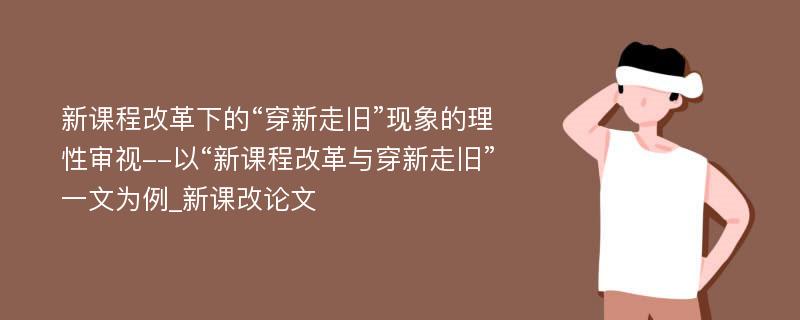 新课程改革下的“穿新走旧”现象的理性审视--以“新课程改革与穿新走旧”一文为例_新课改论文